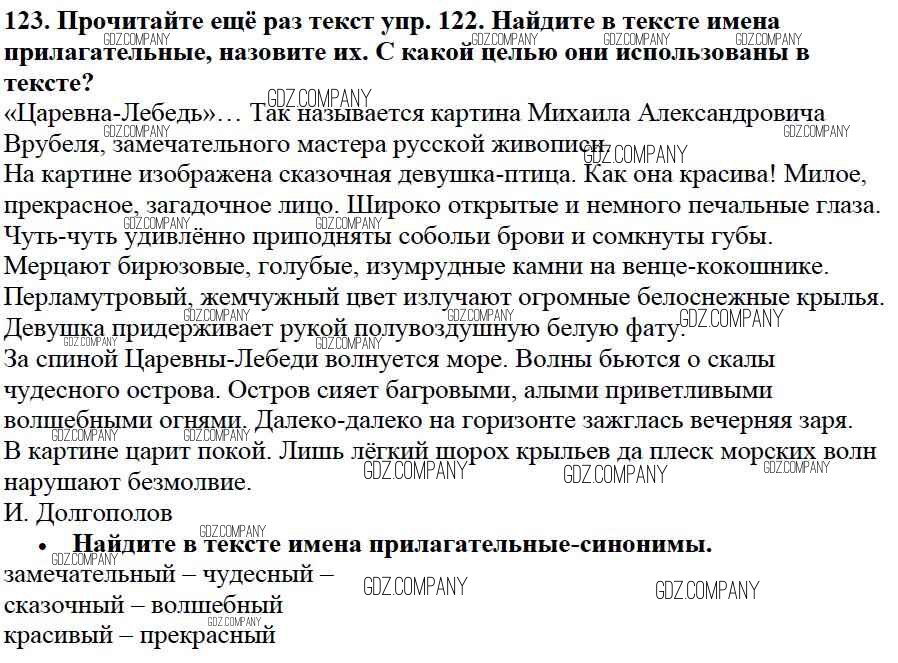 **123. Прочитайте ещё раз текст упр. 122. Найдите в тексте имена прилагательные, назовите их. С какой целью они использованы в тексте?**

«Царевна-Лебедь»… Так называется картина Михаила Александровича Врубеля, замечательного мастера русской живописи.

На картине изображена сказочная девушка-птица. Как она красива! Милое, прекрасное, загадочное лицо. Широко открытые и немного печальные глаза. Чуть-чуть удивлённо приподняты собольи брови и сомкнуты губы. Мерцают бирюзовые, голубые, изумрудные камни на венце-кокошнике. Перламутровый, жемчужный цвет излучают огромные белоснежные крылья. Девушка придерживает рукой полувоздушную белую фату.

За спиной Царевны-Лебеди волнуется море. Волны бьются о скалы чудесного острова. Остров сияет багровыми, алыми приветливыми волшебными огнями. Далеко-далеко на горизонте зажглась вечерняя заря.

В картине царит покой. Лишь лёгкий шорох крыльев да плеск морских волн нарушают безмолвие.

И. Долгополов

• **Найдите в тексте имена прилагательные-синонимы.**

замечательный – чудесный –
сказочный – волшебный
красивый – прекрасный

GDZ.COMPANY